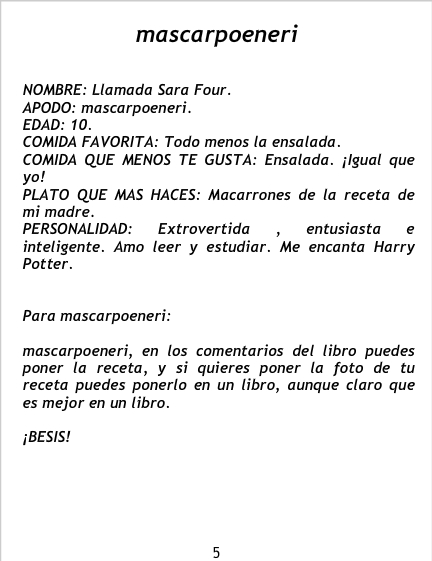 mascarpoeneri

NOMBRE: Llamada Sara Four.
APODO: mascarpoeneri.
EDAD: 10.
COMIDA FAVORITA: Todo menos la ensalada.
COMIDA QUE MENOS TE GUSTA: Ensalada. ¡Igual que yo!
PLATO QUE MAS HACES: Macarrones de la receta de mi madre.
PERSONALIDAD: Extrovertida , entusiasta e inteligente. Amo leer y estudiar. Me encanta Harry Potter.

Para mascarpoeneri:

mascarpoeneri, en los comentarios del libro puedes poner la receta, y si quieres poner la foto de tu receta puedes ponerlo en un libro, aunque claro que es mejor en un libro.

¡BESIS!

5